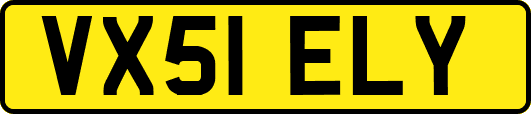 VX51 ELY